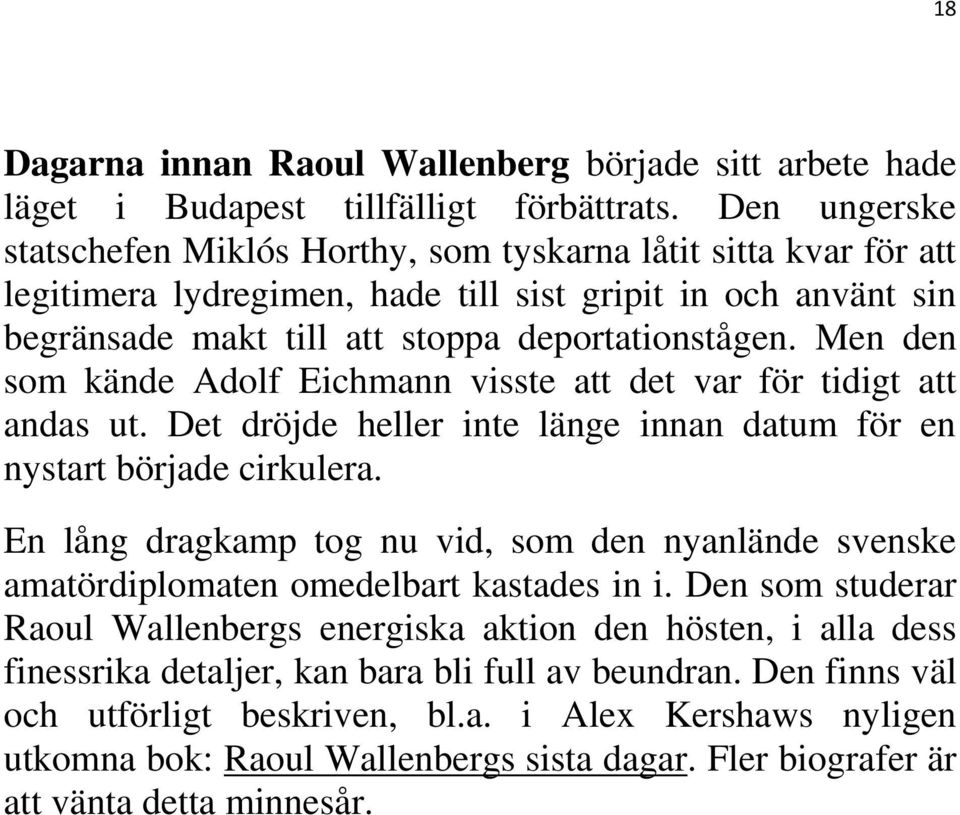 18

Dagarna innan Raoul Wallenberg började sitt arbete hade läget i Budapest tillfälligt förbättrats. Den ungerske statschefen Miklós Horthy, som tyskarna låtit sitta kvar för att legitimera lydregimen, hade till sist gripit in och använt sin begränsade makt till att stoppa deportationstågen. Men den som kände Adolf Eichmann visste att det var för tidigt att andas ut. Det dröjde heller inte länge innan datum för en nystart började cirkulera.

En lång dragkamp tog nu vid, som den nyanlände svenske amatördiplomaten omedelbart kastades in i. Den som studerar Raoul Wallenbergs energiska aktion den hösten, i alla dess finessrika detaljer, kan bara bli full av beundran. Den finns väl och utförligt beskriven, bl.a. i Alex Kershaws nyligen utkomna bok: Raoul Wallenbergs sista dagar. Fler biografer är att vänta detta minnesår.